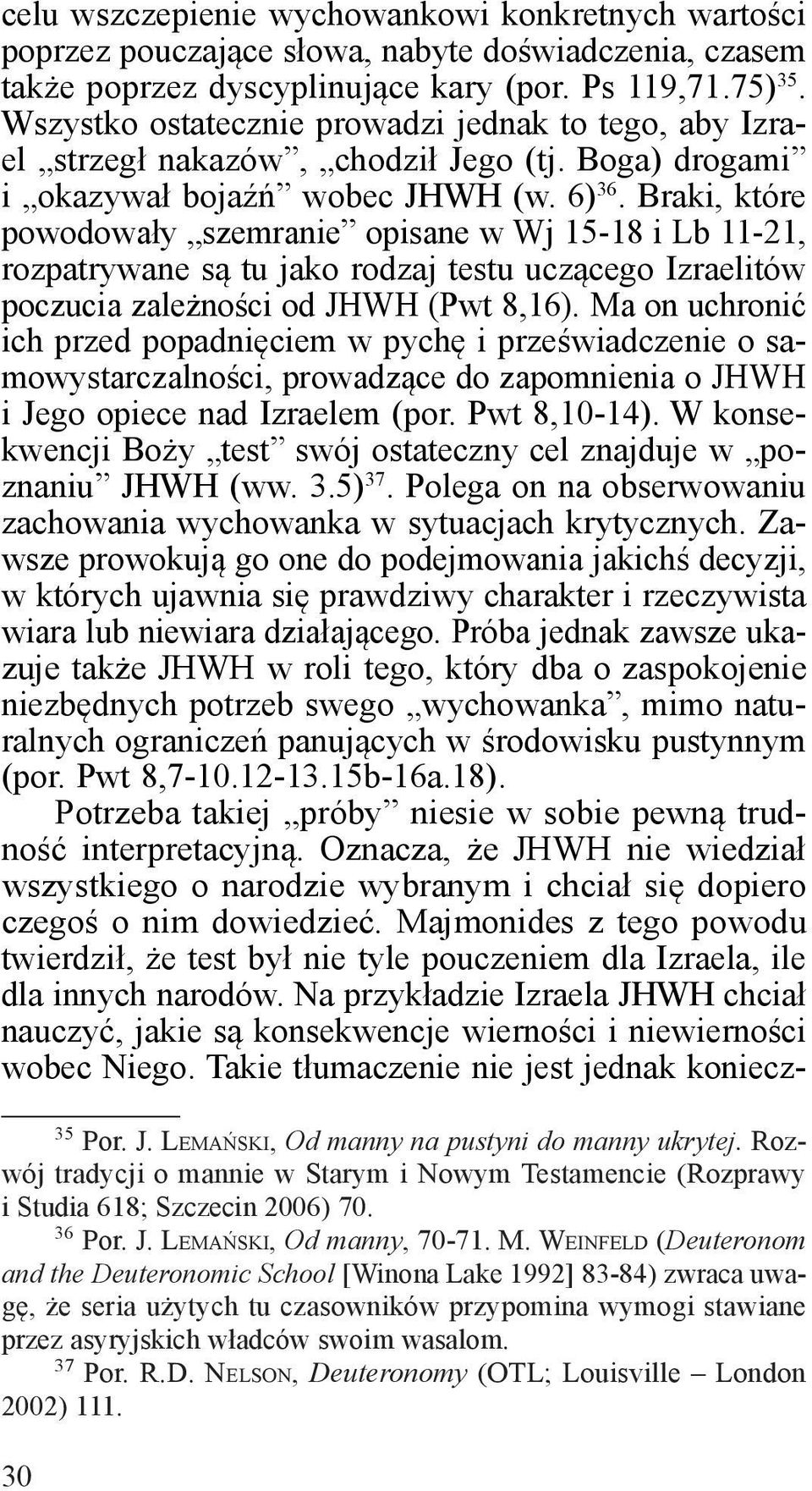 celu wszczepienie wychowankowi konkretnych wartości poprzez pouczające słowa, nabyte doświadczenia, czasem także poprzez dyscyplinujące kary (por. Ps 119,71.75)$^{35}$. Wszystko ostatecznie prowadzi jednak to tego, aby Izrael „strzegł nakazów”, „chodził Jego (tj. Boga) drogami” i „okazywał bojaźń” wobec JHWH (w. 6)$^{36}$. Braki, które powodowały „szemranie” opisane w Wj 15-18 i Lb 11-21, rozpatrywane są tu jako rodzaj testu uczącego Izraelitów poczucia zależności od JHWH (Pwt 8,16). Ma on uchronić ich przed popadnięciem w pychę i przeświadczenie o samowystarczalności, prowadzące do zapomnienia o JHWH i Jego opiece nad Izraelem (por. Pwt 8,10-14). W konsekwencji Boży „test” swój ostateczny cel znajduje w „poznaniu” JHWH (ww. 3.5)$^{37}$. Polega on na obserwowaniu zachowania wychowanka w sytuacjach krytycznych. Zawsze prowokują go one do podejmowania jakichś decyzji, w których ujawnia się prawdziwy charakter i rzeczywista wiara lub niewiara działającego. Próba jednak zawsze ukazuje także JHWH w roli tego, który dba o zaspokojenie niezbędnych potrzeb swego „wychowanka”, mimo naturalnych ograniczeń panujących w środowisku pustynnym (por. Pwt 8,7-10.12-13.15b-16a.18).

Potrzeba takiej „próby” niesie w sobie pewną trudność interpretacyjną. Oznacza, że JHWH nie wiedział wszystkiego o narodzie wybranym i chciał się dopiero czegoś o nim dowiedzieć. Majmonides z tego powodu twierdził, że test był nie tyle pouczeniem dla Izraela, ile dla innych narodów. Na przykładzie Izraela JHWH chciał nauczyć, jakie są konsekwencje wierności i niewierności wobec Niego. Takie tłumaczenie nie jest jednak koniecz-

$^{35}$ Por. J. Lemański, Od manny na pustyni do manny ukrytej. Rozwój tradycji o mannie w Starym i Nowym Testamencie (Rozprawy i Studia 618; Szczecin 2006) 70.

$^{36}$ Por. J. Lemański, Od manny, 70-71. M. Weinfeld (Deuteronom and the Deuteronomic School [Winona Lake 1992] 83-84) zwraca uwagę, że seria użytych tu czasowników przypomina wymogi stawiane przez asyryjskich władców swoim wasalom.

$^{37}$ Por. R.D. Nelson, Deuteronomy (OTL; Louisville – London 2002) 111.

30